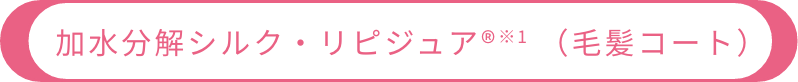 加水分解シルク・リピジュア®※1 （毛髪コート）